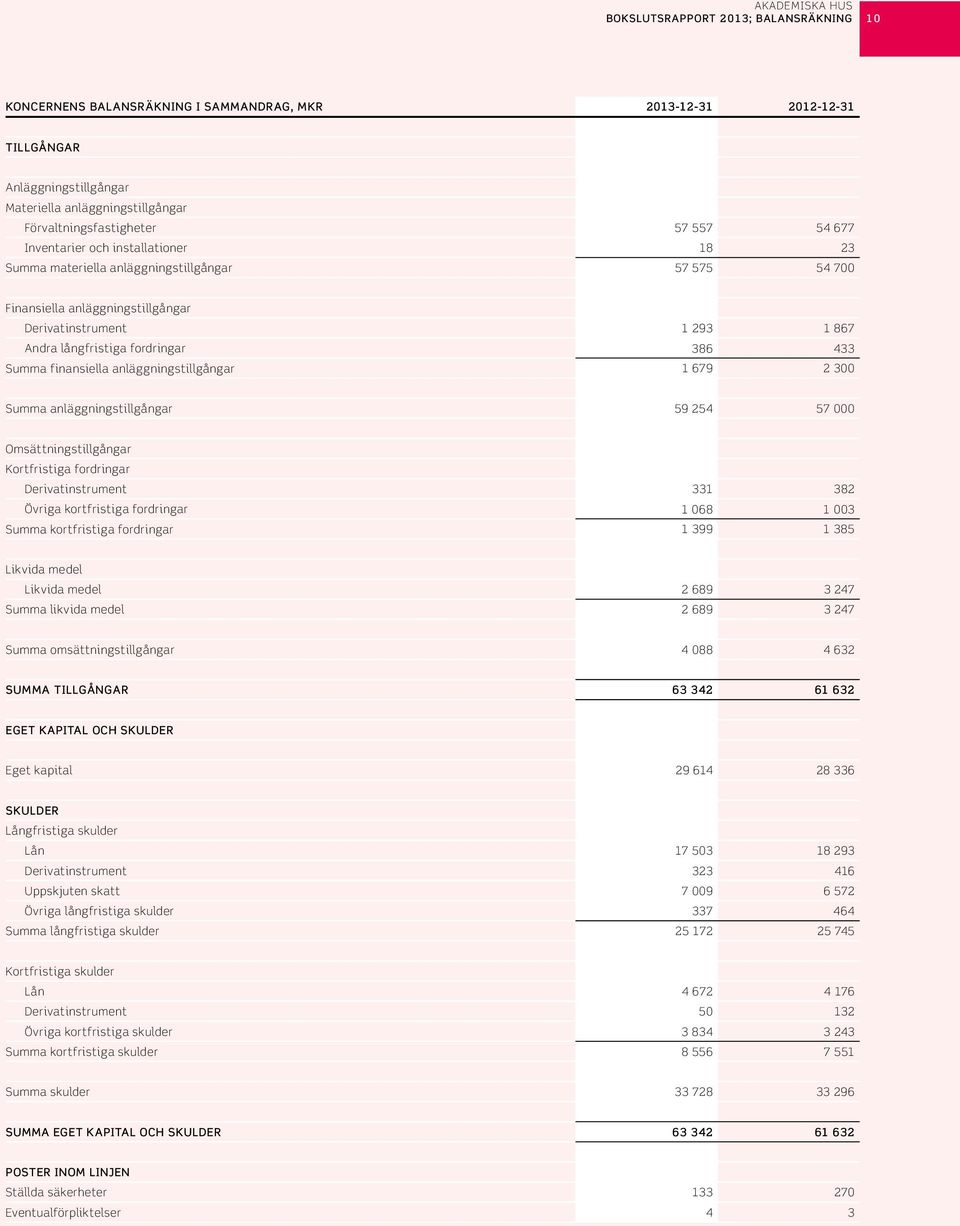 AKADEMISKA HUS
BOKSLUTSRAPPORT 2013; BALANSRÄKNING 10

| KONCERNENS BALANSRÄKNING I SAMMANDRAG, MKR | 2013-12-31 | 2012-12-31 |
|---|---|---|
| TILLGÅNGAR | | |
| Anläggningstillgångar | | |
| Materiella anläggningstillgångar | | |
| Förvaltningsfastigheter | 57 557 | 54 677 |
| Inventarier och installationer | 18 | 23 |
| Summa materiella anläggningstillgångar | 57 575 | 54 700 |
| Finansiella anläggningstillgångar | | |
| Derivatinstrument | 1 293 | 1 867 |
| Andra långfristiga fordringar | 386 | 433 |
| Summa finansiella anläggningstillgångar | 1 679 | 2 300 |
| Summa anläggningstillgångar | 59 254 | 57 000 |
| Omsättningstillgångar | | |
| Kortfristiga fordringar | | |
| Derivatinstrument | 331 | 382 |
| Övriga kortfristiga fordringar | 1 068 | 1 003 |
| Summa kortfristiga fordringar | 1 399 | 1 385 |
| Likvida medel | | |
| Likvida medel | 2 689 | 3 247 |
| Summa likvida medel | 2 689 | 3 247 |
| Summa omsättningstillgångar | 4 088 | 4 632 |
| SUMMA TILLGÅNGAR | 63 342 | 61 632 |
| EGET KAPITAL OCH SKULDER | | |
| Eget kapital | 29 614 | 28 336 |
| SKULDER | | |
| Långfristiga skulder | | |
| Lån | 17 503 | 18 293 |
| Derivatinstrument | 323 | 416 |
| Uppskjuten skatt | 7 009 | 6 572 |
| Övriga långfristiga skulder | 337 | 464 |
| Summa långfristiga skulder | 25 172 | 25 745 |
| Kortfristiga skulder | | |
| Lån | 4 672 | 4 176 |
| Derivatinstrument | 50 | 132 |
| Övriga kortfristiga skulder | 3 834 | 3 243 |
| Summa kortfristiga skulder | 8 556 | 7 551 |
| Summa skulder | 33 728 | 33 296 |
| SUMMA EGET KAPITAL OCH SKULDER | 63 342 | 61 632 |
| POSTER INOM LINJEN | | |
| Ställda säkerheter | 133 | 270 |
| Eventualförpliktelser | 4 | 3 |